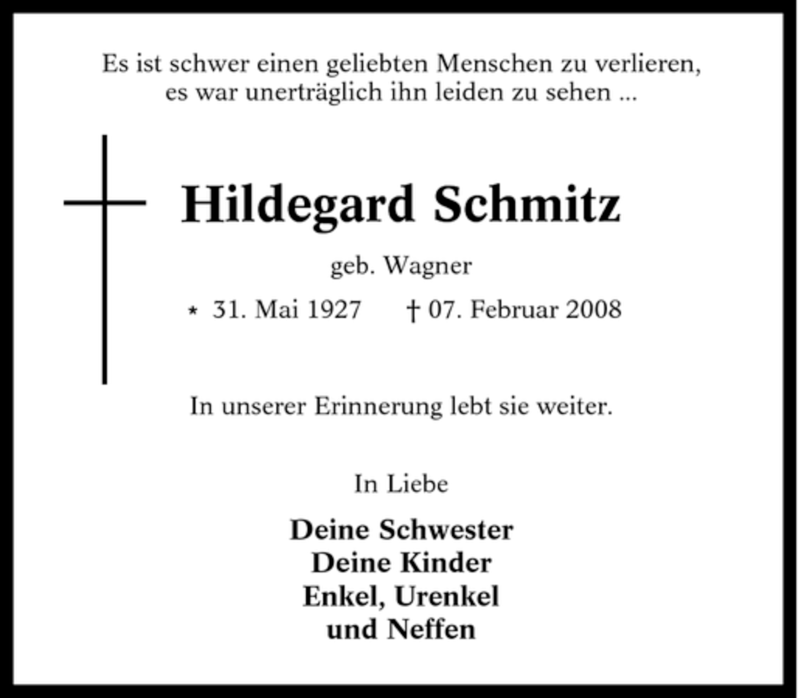 Es ist schwer einen geliebten Menschen zu verlieren,
es war unerträglich ihn leiden zu sehen ...

Hildegard Schmitz

geb. Wagner

* 31. Mai 1927 † 07. Februar 2008

In unserer Erinnerung lebt sie weiter.

In Liebe

Deine Schwester
Deine Kinder
Enkel, Urenkel
und Neffen